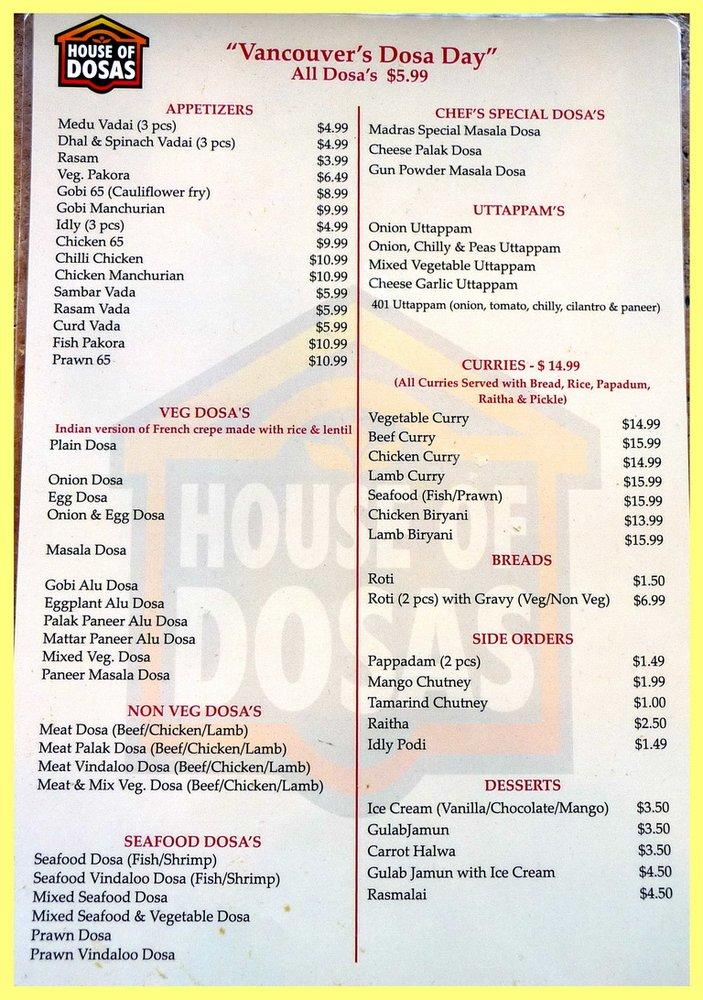 HOUSE OF DOSAS

"Vancouver's Dosa Day"
All Dosa's $5.99

APPETIZERS

| | |
|---|---|
| Medu Vadai (3 pcs) | $4.99 |
| Dhal & Spinach Vadai (3 pcs) | $4.99 |
| Rasam | $3.99 |
| Veg. Pakora | $6.49 |
| Gobi 65 (Cauliflower fry) | $8.99 |
| Gobi Manchurian | $9.99 |
| Idly (3 pcs) | $4.99 |
| Chicken 65 | $9.99 |
| Chilli Chicken | $10.99 |
| Chicken Manchurian | $10.99 |
| Sambar Vada | $5.99 |
| Rasam Vada | $5.99 |
| Curd Vada | $5.99 |
| Fish Pakora | $10.99 |
| Prawn 65 | $10.99 |

VEG DOSA'S
Indian version of French crepe made with rice & lentil
Plain Dosa

Onion Dosa
Egg Dosa
Onion & Egg Dosa

Masala Dosa

Gobi Alu Dosa
Eggplant Alu Dosa
Palak Paneer Alu Dosa
Mattar Paneer Alu Dosa
Mixed Veg. Dosa
Paneer Masala Dosa

NON VEG DOSA'S
Meat Dosa (Beef/Chicken/Lamb)
Meat Palak Dosa (Beef/Chicken/Lamb)
Meat Vindaloo Dosa (Beef/Chicken/Lamb)
Meat & Mix Veg. Dosa (Beef/Chicken/Lamb)

SEAFOOD DOSA'S
Seafood Dosa (Fish/Shrimp)
Seafood Vindaloo Dosa (Fish/Shrimp)
Mixed Seafood Dosa
Mixed Seafood & Vegetable Dosa
Prawn Dosa
Prawn Vindaloo Dosa

CHEF'S SPECIAL DOSA'S
Madras Special Masala Dosa
Cheese Palak Dosa
Gun Powder Masala Dosa

UTTAPPAM'S
Onion Uttappam
Onion, Chilly & Peas Uttappam
Mixed Vegetable Uttappam
Cheese Garlic Uttappam
401 Uttappam (onion, tomato, chilly, cilantro & paneer)

CURRIES - $ 14.99
(All Curries Served with Bread, Rice, Papadum, Raitha & Pickle)

| | |
|---|---|
| Vegetable Curry | $14.99 |
| Beef Curry | $15.99 |
| Chicken Curry | $14.99 |
| Lamb Curry | $15.99 |
| Seafood (Fish/Prawn) | $15.99 |
| Chicken Biryani | $13.99 |
| Lamb Biryani | $15.99 |

BREADS

| | |
|---|---|
| Roti | $1.50 |
| Roti (2 pcs) with Gravy (Veg/Non Veg) | $6.99 |

SIDE ORDERS

| | |
|---|---|
| Pappadam (2 pcs) | $1.49 |
| Mango Chutney | $1.99 |
| Tamarind Chutney | $1.00 |
| Raitha | $2.50 |
| Idly Podi | $1.49 |

DESSERTS

| | |
|---|---|
| Ice Cream (Vanilla/Chocolate/Mango) | $3.50 |
| GulabJamun | $3.50 |
| Carrot Halwa | $3.50 |
| Gulab Jamun with Ice Cream | $4.50 |
| Rasmalai | $4.50 |

HOUSE OF DOSAS